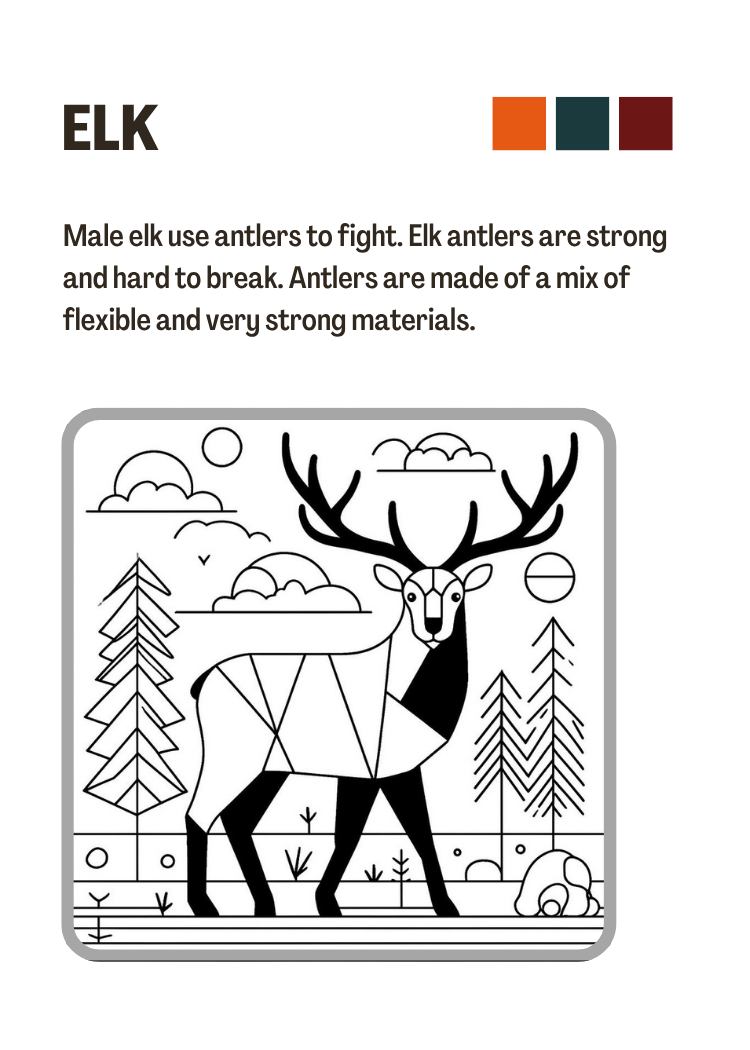 ELK

Male elk use antlers to fight. Elk antlers are strong and hard to break. Antlers are made of a mix of flexible and very strong materials.